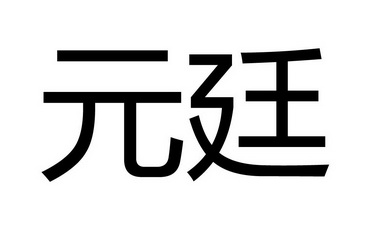 元廷